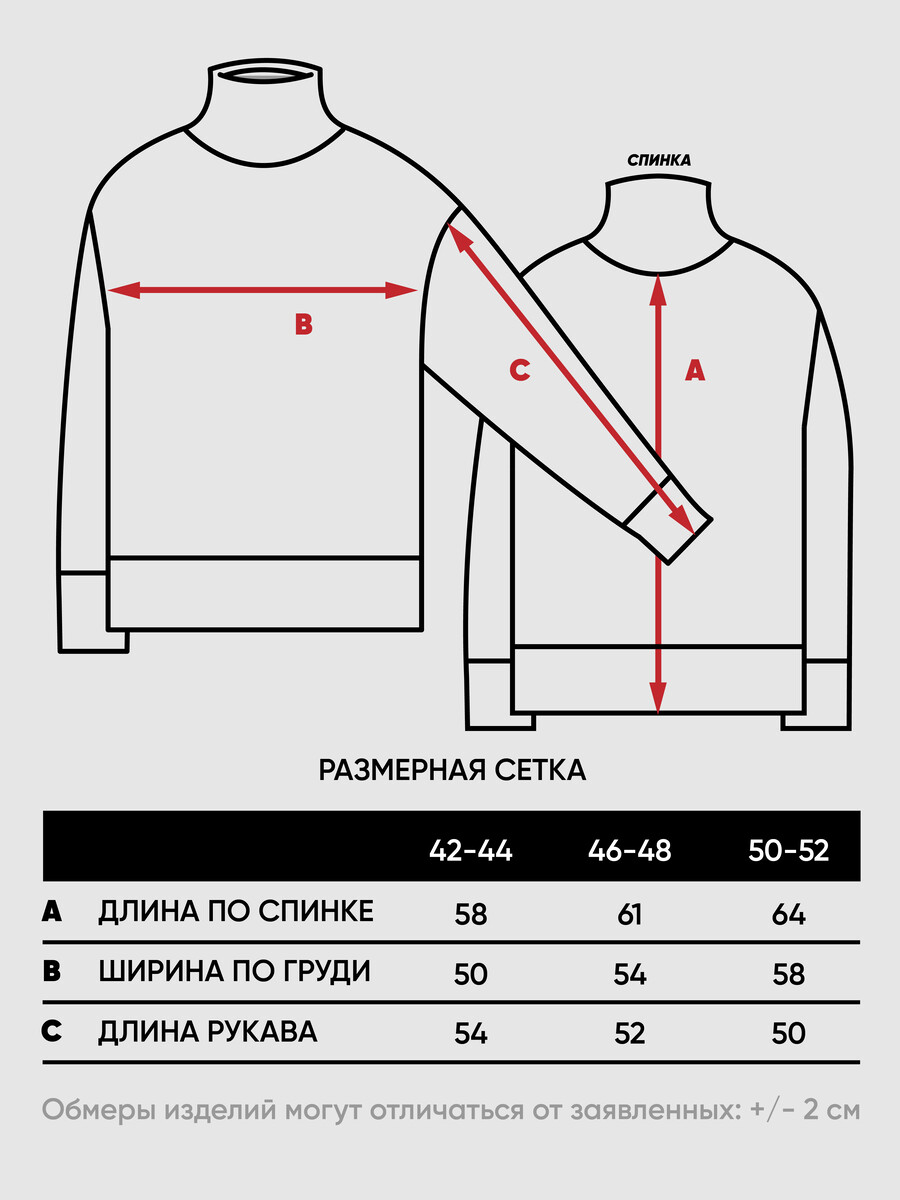 СПИНКА

B

C

A

РАЗМЕРНАЯ СЕТКА

| | | 42-44 | 46-48 | 50-52 |
|---|---|---|---|---|
| A | ДЛИНА ПО СПИНКЕ | 58 | 61 | 64 |
| B | ШИРИНА ПО ГРУДИ | 50 | 54 | 58 |
| C | ДЛИНА РУКАВА | 54 | 52 | 50 |

Обмеры изделий могут отличаться от заявленных: +/- 2 см